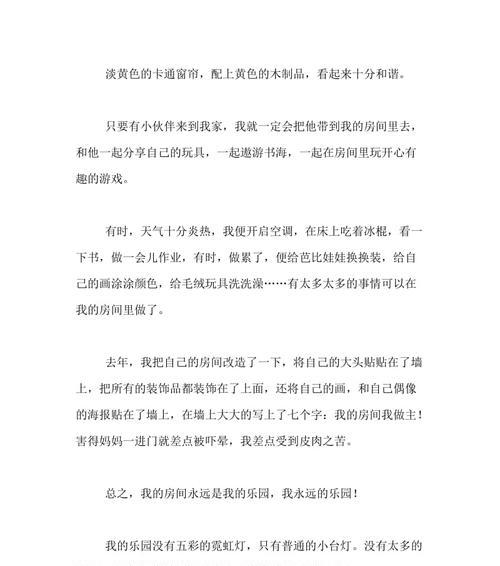 淡黄色的卡通窗帘，配上黄色的木制品，看起来十分和谐。

只要有小伙伴来到我家，我就一定会把他带到我的房间里去，和他一起分享自己的玩具，一起遨游书海，一起在房间里玩开心有趣的游戏。

有时，天气十分炎热，我便开启空调，在床上吃着冰棍，看一下书，做一会儿作业，有时，做累了，便给芭比娃娃换换装，给自己的画涂涂颜色，给毛绒玩具洗洗澡……有太多太多的事情可以在我的房间里做了。

去年，我把自己的房间改造了一下，将自己的大头贴贴在了墙上，把所有的装饰品都装饰在了上面，还将自己的画，和自己偶像的海报贴在了墙上，在墙上大大的写上了七个字：我的房间我做主！害得妈妈一进门就差点被吓晕，我差点受到皮肉之苦。

总之，我的房间永远是我的乐园，我永远的乐园！

我的乐园没有五彩的霓虹灯，只有普通的小台灯。没有太多的